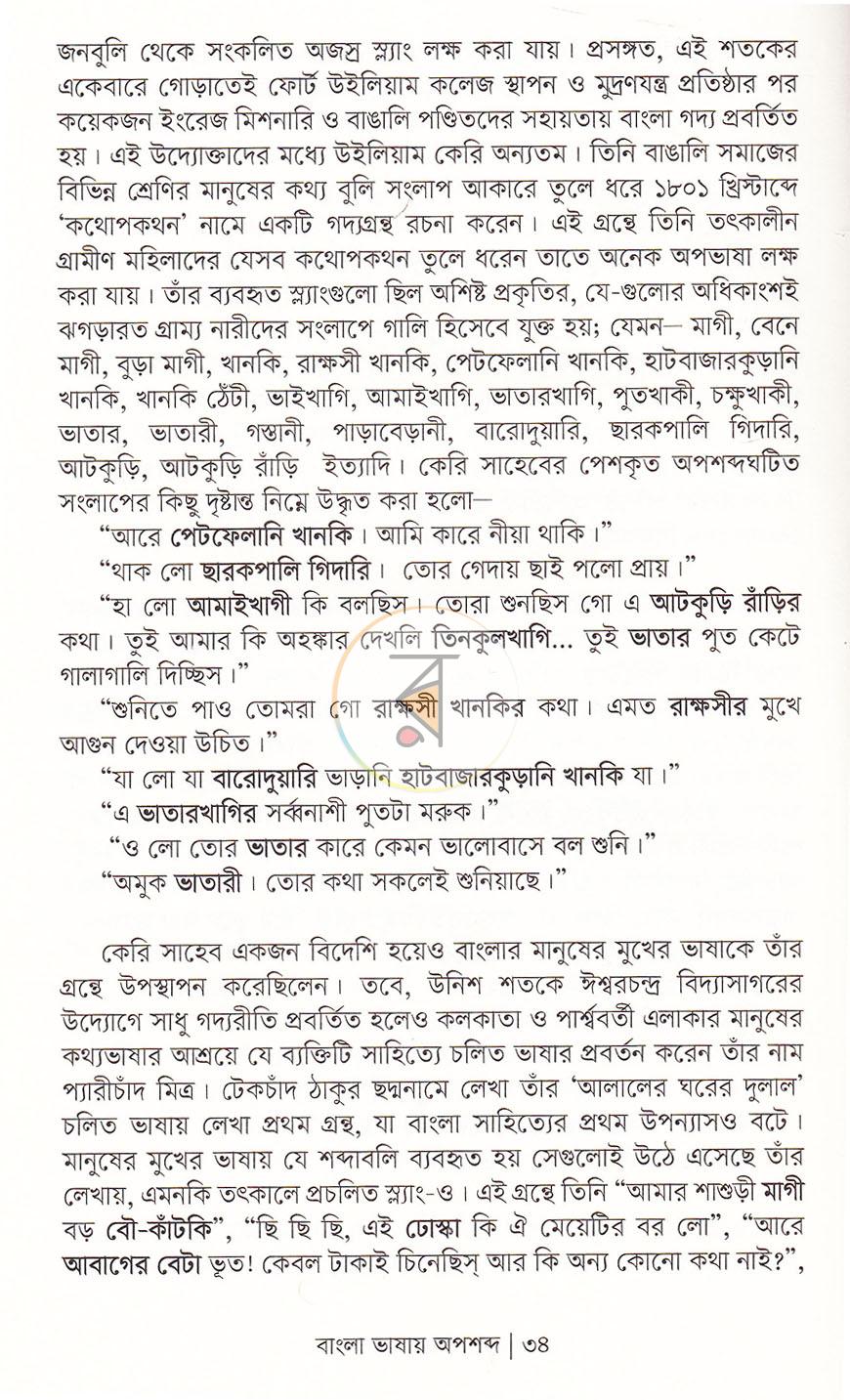 জনবুলি থেকে সংকলিত অজস্র স্ল্যাং লক্ষ করা যায়। প্রসঙ্গত, এই শতকের একেবারে গোড়াতেই ফোর্ট উইলিয়াম কলেজ স্থাপন ও মুদ্রণযন্ত্র প্রতিষ্ঠার পর কয়েকজন ইংরেজ মিশনারি ও বাঙালি পণ্ডিতদের সহায়তায় বাংলা গদ্য প্রবর্তিত হয়। এই উদ্যোক্তাদের মধ্যে উইলিয়াম কেরি অন্যতম। তিনি বাঙালি সমাজের বিভিন্ন শ্রেণির মানুষের কথ্য বুলি সংলাপ আকারে তুলে ধরে ১৮০১ খ্রিস্টাব্দে 'কথোপকথন' নামে একটি গদ্যগ্রন্থ রচনা করেন। এই গ্রন্থে তিনি তৎকালীন গ্রামীণ মহিলাদের যেসব কথোপকথন তুলে ধরেন তাতে অনেক অপভাষা লক্ষ করা যায়। তাঁর ব্যবহৃত স্ল্যাংগুলো ছিল অশিষ্ট প্রকৃতির, যে-গুলোর অধিকাংশই ঝগড়ারত গ্রাম্য নারীদের সংলাপে গালি হিসেবে যুক্ত হয়; যেমন— মাগী, বেনে মাগী, বুড়া মাগী, খানকি, রাক্ষসী খানকি, পেটফেলানি খানকি, হাটবাজারকুড়ানি খানকি, খানকি ঠেঁটী, ভাইখাগি, আমাইখাগি, ভাতারখাগি, পুতখাকী, চক্ষুখাকী, ভাতার, ভাতারী, গস্তানী, পাড়াবেড়ানী, বারোদুয়ারি, ছারকপালি গিদারি, আটকুড়ি, আটকুড়ি রাঁড়ি ইত্যাদি। কেরি সাহেবের পেশকৃত অপশব্দঘটিত সংলাপের কিছু দৃষ্টান্ত নিম্নে উদ্ধৃত করা হলো—

"আরে পেটফেলানি খানকি। আমি কারে নীয়া থাকি।"

"থাক লো ছারকপালি গিদারি। তোর গেদায় ছাই পলো প্রায়।"

"হা লো আমাইখাগী কি বলছিস। তোরা শুনছিস গো এ আটকুড়ি রাঁড়ির কথা। তুই আমার কি অহঙ্কার দেখলি তিনকুলখাগি... তুই ভাতার পুত কেটে গালাগালি দিচ্ছিস।"

"শুনিতে পাও তোমরা গো রাক্ষসী খানকির কথা। এমত রাক্ষসীর মুখে আগুন দেওয়া উচিত।"

"যা লো যা বারোদুয়ারি ভাড়ানি হাটবাজারকুড়ানি খানকি যা।"

"এ ভাতারখাগির সর্ব্বনাশী পুতটা মরুক।"

"ও লো তোর ভাতার কারে কেমন ভালোবাসে বল শুনি।"

"অমুক ভাতারী। তোর কথা সকলেই শুনিয়াছে।"

কেরি সাহেব একজন বিদেশি হয়েও বাংলার মানুষের মুখের ভাষাকে তাঁর গ্রন্থে উপস্থাপন করেছিলেন। তবে, উনিশ শতকে ঈশ্বরচন্দ্র বিদ্যাসাগরের উদ্যোগে সাধু গদ্যরীতি প্রবর্তিত হলেও কলকাতা ও পার্শ্ববর্তী এলাকার মানুষের কথ্যভাষার আশ্রয়ে যে ব্যক্তিটি সাহিত্যে চলিত ভাষার প্রবর্তন করেন তাঁর নাম প্যারীচাঁদ মিত্র। টেকচাঁদ ঠাকুর ছদ্মনামে লেখা তাঁর 'আলালের ঘরের দুলাল' চলিত ভাষায় লেখা প্রথম গ্রন্থ, যা বাংলা সাহিত্যের প্রথম উপন্যাসও বটে। মানুষের মুখের ভাষায় যে শব্দাবলি ব্যবহৃত হয় সেগুলোই উঠে এসেছে তাঁর লেখায়, এমনকি তৎকালে প্রচলিত স্ল্যাং-ও। এই গ্রন্থে তিনি "আমার শাশুড়ী মাগী বড় বৌ-কাঁটকি", "ছি ছি ছি, এই ঢোস্কা কি ঐ মেয়েটির বর লো", "আরে আবাগের বেটা ভূত! কেবল টাকাই চিনেছিস্ আর কি অন্য কোনো কথা নাই?",

বাংলা ভাষায় অপশব্দ | ৩৪